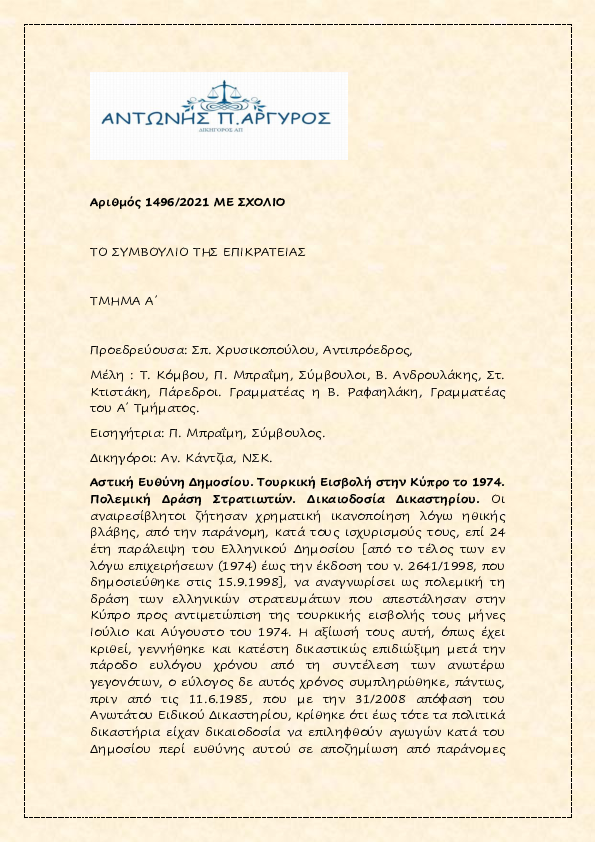 ΑΝΤΩΝΗΣ Π. ΑΡΓΥΡΟΣ
ΔΙΚΗΓΟΡΟΣ ΑΠ

Αριθμός 1496/2021 ΜΕ ΣΧΟΛΙΟ

ΤΟ ΣΥΜΒΟΥΛΙΟ ΤΗΣ ΕΠΙΚΡΑΤΕΙΑΣ

ΤΜΗΜΑ Α΄

Προεδρεύουσα: Σπ. Χρυσικοπούλου, Αντιπρόεδρος,

Μέλη : Τ. Κόμβου, Π. Μπραΐμη, Σύμβουλοι, Β. Ανδρουλάκης, Στ. Κτιστάκη, Πάρεδροι. Γραμματέας η Β. Ραφαηλάκη, Γραμματέας του Α΄ Τμήματος.

Εισηγήτρια: Π. Μπραΐμη, Σύμβουλος.

Δικηγόροι: Αν. Κάντζια, ΝΣΚ.

Αστική Ευθύνη Δημοσίου. Τουρκική Εισβολή στην Κύπρο το 1974. Πολεμική Δράση Στρατιωτών. Δικαιοδοσία Δικαστηρίου. Οι αναιρεσίβλητοι ζήτησαν χρηματική ικανοποίηση λόγω ηθικής βλάβης, από την παράνομη, κατά τους ισχυρισμούς τους, επί 24 έτη παράλειψη του Ελληνικού Δημοσίου [από το τέλος των εν λόγω επιχειρήσεων (1974) έως την έκδοση του ν. 2641/1998, που δημοσιεύθηκε στις 15.9.1998], να αναγνωρίσει ως πολεμική τη δράση των ελληνικών στρατευμάτων που απεστάλησαν στην Κύπρο προς αντιμετώπιση της τουρκικής εισβολής τους μήνες Ιούλιο και Αύγουστο του 1974. Η αξίωσή τους αυτή, όπως έχει κριθεί, γεννήθηκε και κατέστη δικαστικώς επιδιώξιμη μετά την πάροδο ευλόγου χρόνου από τη συντέλεση των ανωτέρω γεγονότων, ο εύλογος δε αυτός χρόνος συμπληρώθηκε, πάντως, πριν από τις 11.6.1985, που με την 31/2008 απόφαση του Ανωτάτου Ειδικού Δικαστηρίου, κρίθηκε ότι έως τότε τα πολιτικά δικαστήρια είχαν δικαιοδοσία να επιληφθούν αγωγών κατά του Δημοσίου περί ευθύνης αυτού σε αποζημίωση από παράνομες